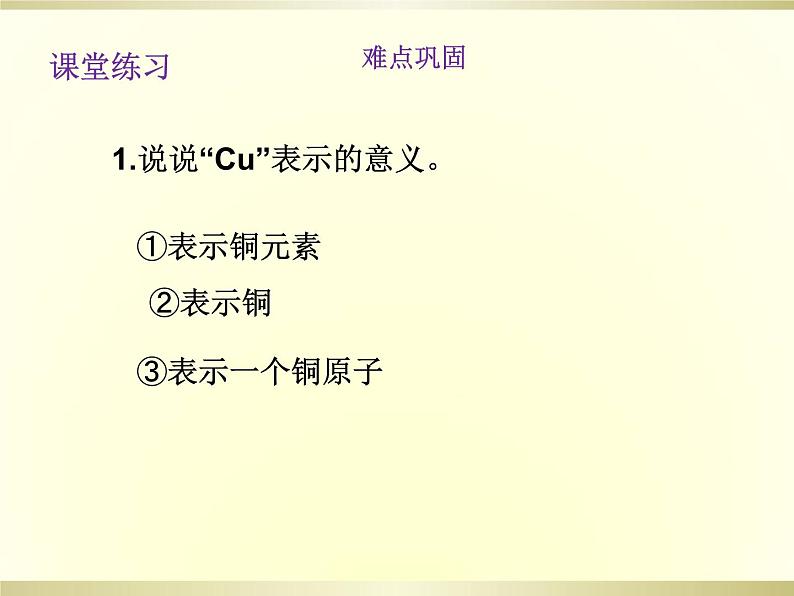 课堂练习

难点巩固

1.说说“Cu”表示的意义。

①表示铜元素

②表示铜

③表示一个铜原子